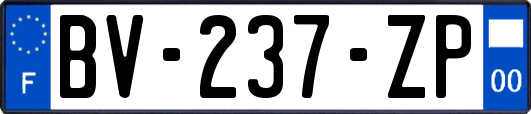 F
BV-237-ZP
00